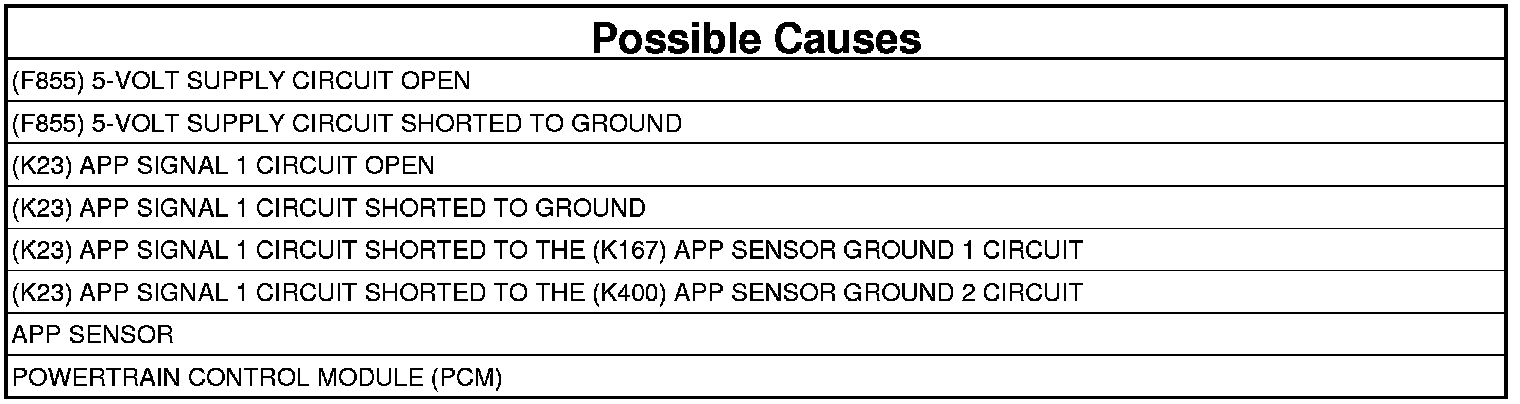 | Possible Causes |
|---|
| (F855) 5-VOLT SUPPLY CIRCUIT OPEN |
| (F855) 5-VOLT SUPPLY CIRCUIT SHORTED TO GROUND |
| (K23) APP SIGNAL 1 CIRCUIT OPEN |
| (K23) APP SIGNAL 1 CIRCUIT SHORTED TO GROUND |
| (K23) APP SIGNAL 1 CIRCUIT SHORTED TO THE (K167) APP SENSOR GROUND 1 CIRCUIT |
| (K23) APP SIGNAL 1 CIRCUIT SHORTED TO THE (K400) APP SENSOR GROUND 2 CIRCUIT |
| APP SENSOR |
| POWERTRAIN CONTROL MODULE (PCM) |